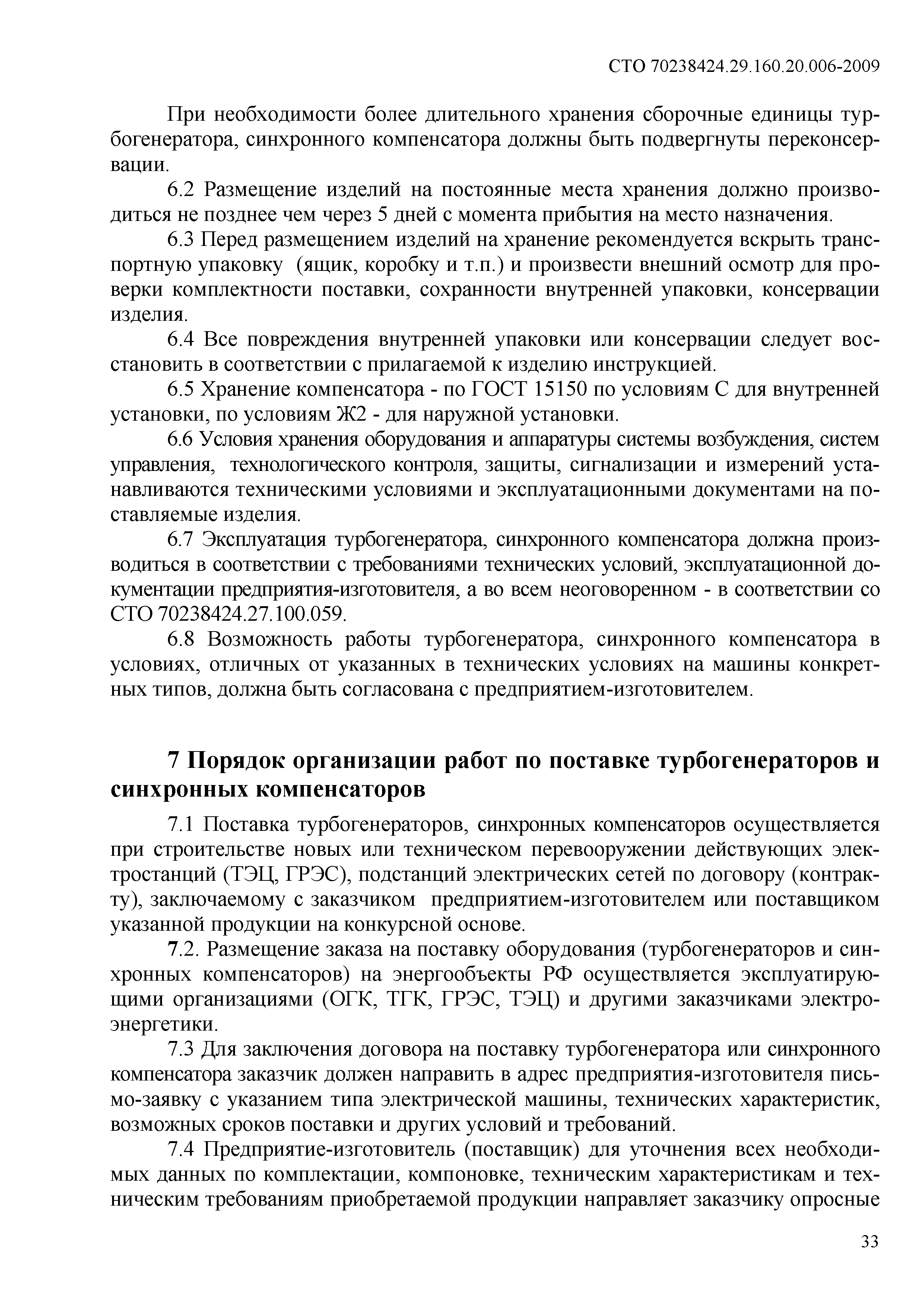 СТО 70238424.29.160.20.006-2009

При необходимости более длительного хранения сборочные единицы турбогенератора, синхронного компенсатора должны быть подвергнуты переконсервации.

6.2 Размещение изделий на постоянные места хранения должно производиться не позднее чем через 5 дней с момента прибытия на место назначения.

6.3 Перед размещением изделий на хранение рекомендуется вскрыть транспортную упаковку (ящик, коробку и т.п.) и произвести внешний осмотр для проверки комплектности поставки, сохранности внутренней упаковки, консервации изделия.

6.4 Все повреждения внутренней упаковки или консервации следует восстановить в соответствии с прилагаемой к изделию инструкцией.

6.5 Хранение компенсатора - по ГОСТ 15150 по условиям С для внутренней установки, по условиям Ж2 - для наружной установки.

6.6 Условия хранения оборудования и аппаратуры системы возбуждения, систем управления, технологического контроля, защиты, сигнализации и измерений устанавливаются техническими условиями и эксплуатационными документами на поставляемые изделия.

6.7 Эксплуатация турбогенератора, синхронного компенсатора должна производиться в соответствии с требованиями технических условий, эксплуатационной документации предприятия-изготовителя, а во всем неоговоренном - в соответствии со СТО 70238424.27.100.059.

6.8 Возможность работы турбогенератора, синхронного компенсатора в условиях, отличных от указанных в технических условиях на машины конкретных типов, должна быть согласована с предприятием-изготовителем.

7 Порядок организации работ по поставке турбогенераторов и синхронных компенсаторов

7.1 Поставка турбогенераторов, синхронных компенсаторов осуществляется при строительстве новых или техническом перевооружении действующих электростанций (ТЭЦ, ГРЭС), подстанций электрических сетей по договору (контракту), заключаемому с заказчиком предприятием-изготовителем или поставщиком указанной продукции на конкурсной основе.

7.2. Размещение заказа на поставку оборудования (турбогенераторов и синхронных компенсаторов) на энергообъекты РФ осуществляется эксплуатирующими организациями (ОГК, ТГК, ГРЭС, ТЭЦ) и другими заказчиками электроэнергетики.

7.3 Для заключения договора на поставку турбогенератора или синхронного компенсатора заказчик должен направить в адрес предприятия-изготовителя письмо-заявку с указанием типа электрической машины, технических характеристик, возможных сроков поставки и других условий и требований.

7.4 Предприятие-изготовитель (поставщик) для уточнения всех необходимых данных по комплектации, компоновке, техническим характеристикам и техническим требованиям приобретаемой продукции направляет заказчику опросные

33